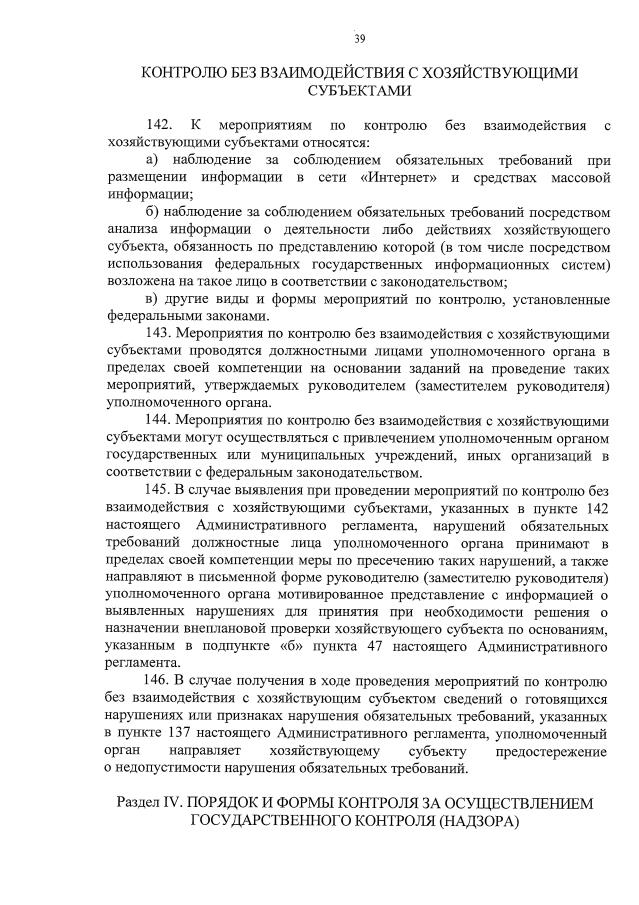 39

КОНТРОЛЮ БЕЗ ВЗАИМОДЕЙСТВИЯ С ХОЗЯЙСТВУЮЩИМИ СУБЪЕКТАМИ

142. К мероприятиям по контролю без взаимодействия с хозяйствующими субъектами относятся:

а) наблюдение за соблюдением обязательных требований при размещении информации в сети «Интернет» и средствах массовой информации;

б) наблюдение за соблюдением обязательных требований посредством анализа информации о деятельности либо действиях хозяйствующего субъекта, обязанность по представлению которой (в том числе посредством использования федеральных государственных информационных систем) возложена на такое лицо в соответствии с законодательством;

в) другие виды и формы мероприятий по контролю, установленные федеральными законами.

143. Мероприятия по контролю без взаимодействия с хозяйствующими субъектами проводятся должностными лицами уполномоченного органа в пределах своей компетенции на основании заданий на проведение таких мероприятий, утверждаемых руководителем (заместителем руководителя) уполномоченного органа.

144. Мероприятия по контролю без взаимодействия с хозяйствующими субъектами могут осуществляться с привлечением уполномоченным органом государственных или муниципальных учреждений, иных организаций в соответствии с федеральным законодательством.

145. В случае выявления при проведении мероприятий по контролю без взаимодействия с хозяйствующими субъектами, указанных в пункте 142 настоящего Административного регламента, нарушений обязательных требований должностные лица уполномоченного органа принимают в пределах своей компетенции меры по пресечению таких нарушений, а также направляют в письменной форме руководителю (заместителю руководителя) уполномоченного органа мотивированное представление с информацией о выявленных нарушениях для принятия при необходимости решения о назначении внеплановой проверки хозяйствующего субъекта по основаниям, указанным в подпункте «б» пункта 47 настоящего Административного регламента.

146. В случае получения в ходе проведения мероприятий по контролю без взаимодействия с хозяйствующим субъектом сведений о готовящихся нарушениях или признаках нарушения обязательных требований, указанных в пункте 137 настоящего Административного регламента, уполномоченный орган направляет хозяйствующему субъекту предостережение о недопустимости нарушения обязательных требований.

Раздел IV. ПОРЯДОК И ФОРМЫ КОНТРОЛЯ ЗА ОСУЩЕСТВЛЕНИЕМ ГОСУДАРСТВЕННОГО КОНТРОЛЯ (НАДЗОРА)